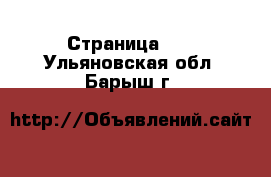 Страница
Ульяновская обл
Барыш г

http://Объявлений.сайт